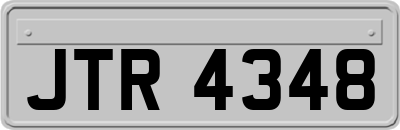 JTR 4348